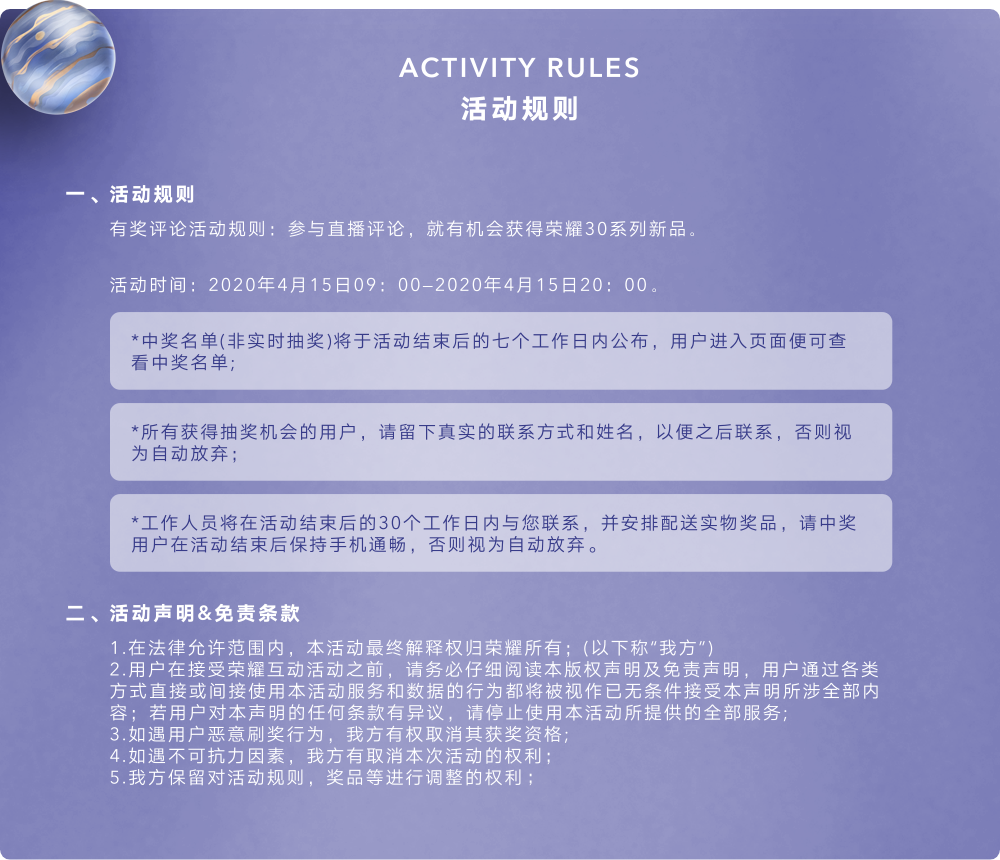 ACTIVITY RULES
活动规则

一、活动规则

有奖评论活动规则：参与直播评论，就有机会获得荣耀30系列新品。

活动时间：2020年4月15日09：00–2020年4月15日20：00。

*中奖名单(非实时抽奖)将于活动结束后的七个工作日内公布，用户进入页面便可查看中奖名单；

*所有获得抽奖机会的用户，请留下真实的联系方式和姓名，以便之后联系，否则视为自动放弃；

*工作人员将在活动结束后的30个工作日内与您联系，并安排配送实物奖品，请中奖用户在活动结束后保持手机通畅，否则视为自动放弃。

二、活动声明&免责条款

1.在法律允许范围内，本活动最终解释权归荣耀所有；(以下称“我方”)
2.用户在接受荣耀互动活动之前，请务必仔细阅读本版权声明及免责声明，用户通过各类方式直接或间接使用本活动服务和数据的行为都将被视作已无条件接受本声明所涉全部内容；若用户对本声明的任何条款有异议，请停止使用本活动所提供的全部服务；
3.如遇用户恶意刷奖行为，我方有权取消其获奖资格；
4.如遇不可抗力因素，我方有取消本次活动的权利；
5.我方保留对活动规则，奖品等进行调整的权利；